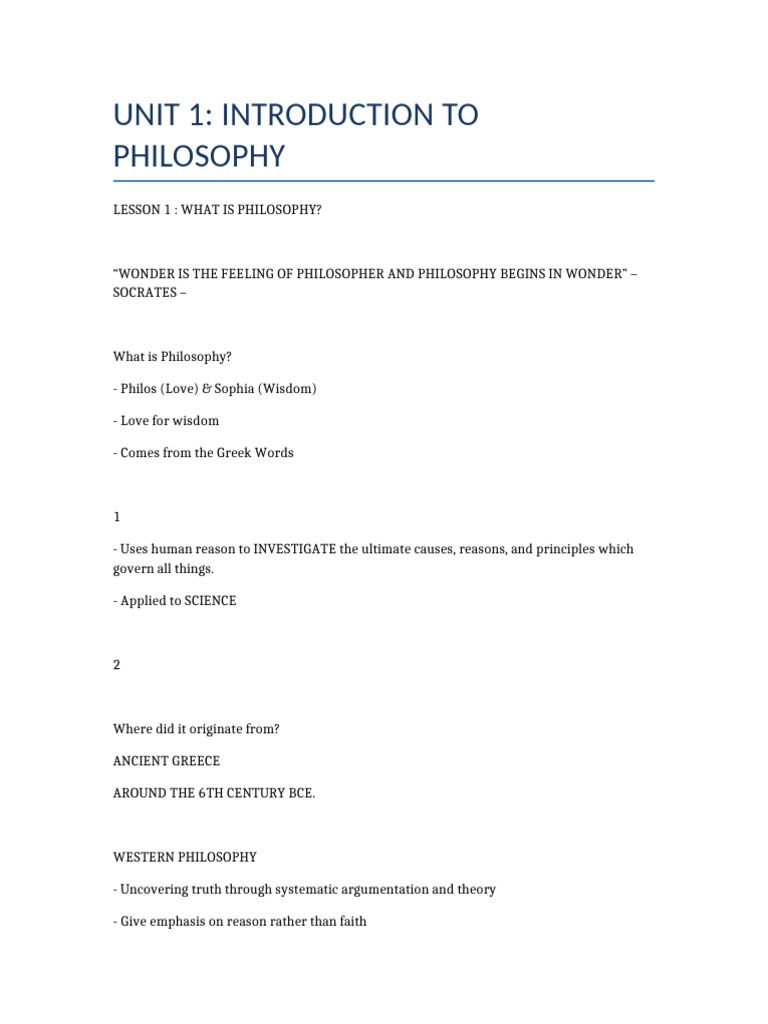 UNIT 1: INTRODUCTION TO PHILOSOPHY

LESSON 1 : WHAT IS PHILOSOPHY?

“WONDER IS THE FEELING OF PHILOSOPHER AND PHILOSOPHY BEGINS IN WONDER” – SOCRATES –

What is Philosophy?

- Philos (Love) & Sophia (Wisdom)

- Love for wisdom

- Comes from the Greek Words

1

- Uses human reason to INVESTIGATE the ultimate causes, reasons, and principles which govern all things.

- Applied to SCIENCE

2

Where did it originate from?

ANCIENT GREECE

AROUND THE 6TH CENTURY BCE.

WESTERN PHILOSOPHY

- Uncovering truth through systematic argumentation and theory

- Give emphasis on reason rather than faith